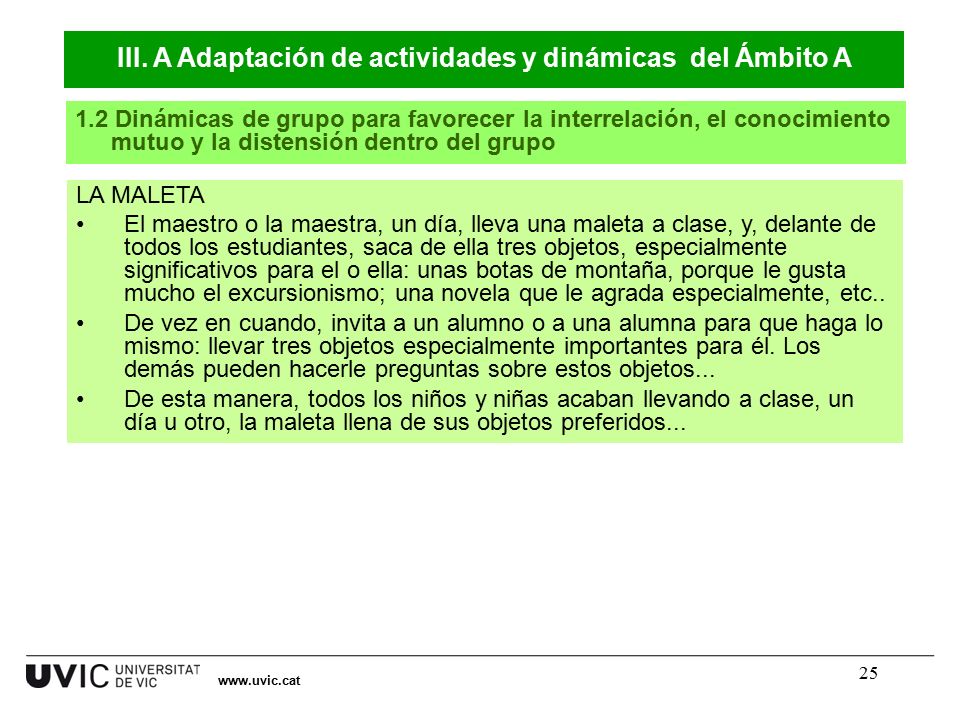 III. A Adaptación de actividades y dinámicas del Ámbito A

1.2 Dinámicas de grupo para favorecer la interrelación, el conocimiento mutuo y la distensión dentro del grupo

LA MALETA

• El maestro o la maestra, un día, lleva una maleta a clase, y, delante de todos los estudiantes, saca de ella tres objetos, especialmente significativos para el o ella: unas botas de montaña, porque le gusta mucho el excursionismo; una novela que le agrada especialmente, etc..

• De vez en cuando, invita a un alumno o a una alumna para que haga lo mismo: llevar tres objetos especialmente importantes para él. Los demás pueden hacerle preguntas sobre estos objetos...

• De esta manera, todos los niños y niñas acaban llevando a clase, un día u otro, la maleta llena de sus objetos preferidos...

UVIC UNIVERSITAT DE VIC www.uvic.cat

25